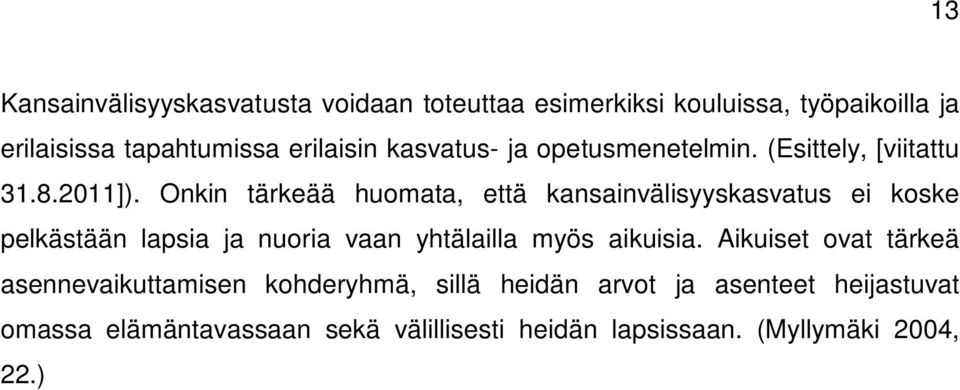 13

Kansainvälisyyskasvatusta voidaan toteuttaa esimerkiksi kouluissa, työpaikoilla ja erilaisissa tapahtumissa erilaisin kasvatus- ja opetusmenetelmin. (Esittely, [viitattu 31.8.2011]). Onkin tärkeää huomata, että kansainvälisyyskasvatus ei koske pelkästään lapsia ja nuoria vaan yhtälailla myös aikuisia. Aikuiset ovat tärkeä asennevaikuttamisen kohderyhmä, sillä heidän arvot ja asenteet heijastuvat omassa elämäntavassaan sekä välillisesti heidän lapsissaan. (Myllymäki 2004, 22.)